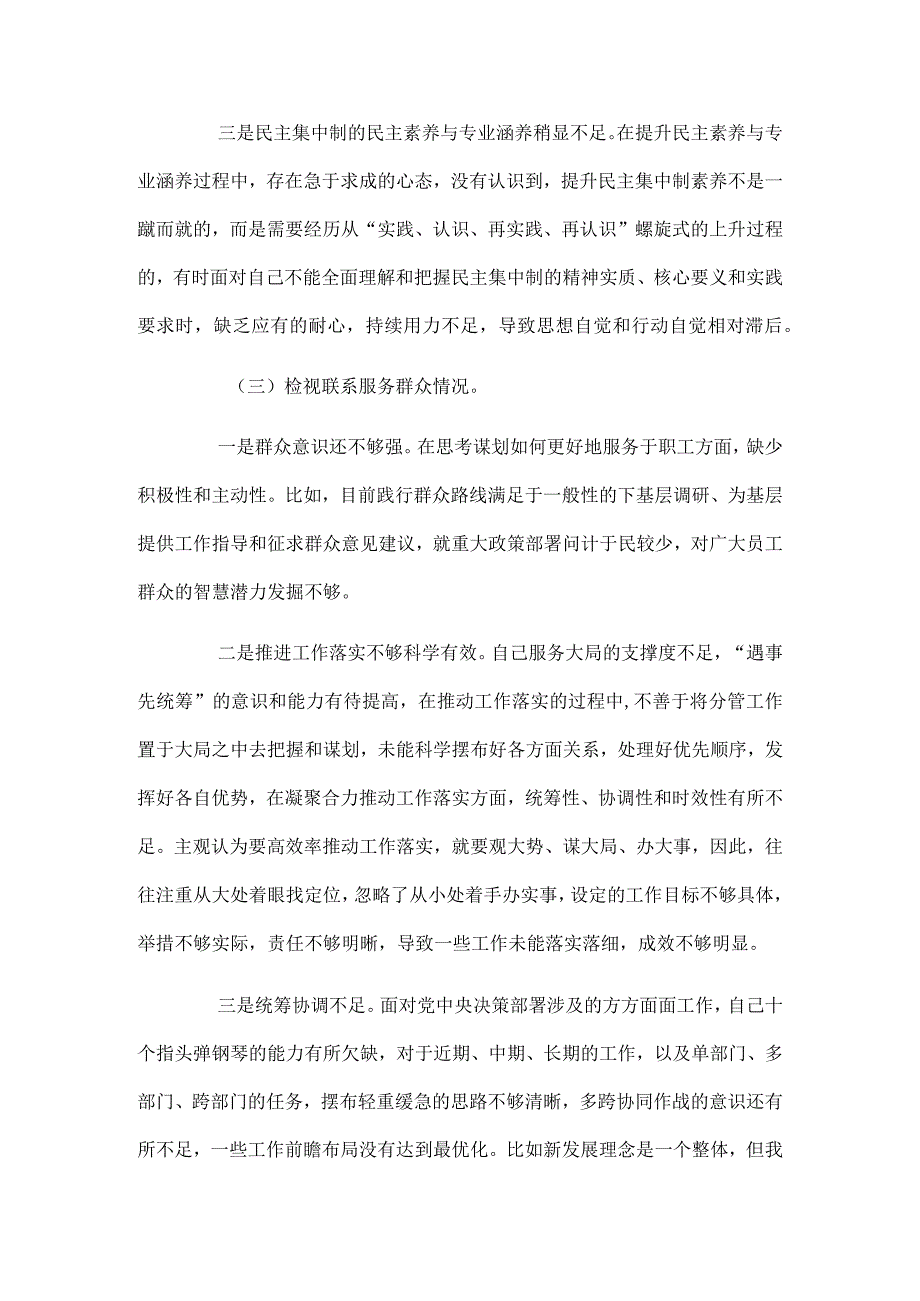 三是民主集中制的民主素养与专业涵养稍显不足。在提升民主素养与专业涵养过程中，存在急于求成的心态，没有认识到，提升民主集中制素养不是一蹴而就的，而是需要经历从“实践、认识、再实践、再认识”螺旋式的上升过程的，有时面对自己不能全面理解和把握民主集中制的精神实质、核心要义和实践要求时，缺乏应有的耐心，持续用力不足，导致思想自觉和行动自觉相对滞后。

（三）检视联系服务群众情况。

一是群众意识还不够强。在思考谋划如何更好地服务于职工方面，缺少积极性和主动性。比如，目前践行群众路线满足于一般性的下基层调研、为基层提供工作指导和征求群众意见建议，就重大政策部署问计于民较少，对广大员工群众的智慧潜力发掘不够。

二是推进工作落实不够科学有效。自己服务大局的支撑度不足，“遇事先统筹”的意识和能力有待提高，在推动工作落实的过程中，不善于将分管工作置于大局之中去把握和谋划，未能科学摆布好各方面关系，处理好优先顺序，发挥好各自优势，在凝聚合力推动工作落实方面，统筹性、协调性和时效性有所不足。主观认为要高效率推动工作落实，就要观大势、谋大局、办大事，因此，往往注重从大处着眼找定位，忽略了从小处着手办实事，设定的工作目标不够具体，举措不够实际，责任不够明晰，导致一些工作未能落实落细，成效不够明显。

三是统筹协调不足。面对党中央决策部署涉及的方方面面工作，自己十个指头弹钢琴的能力有所欠缺，对于近期、中期、长期的工作，以及单部门、多部门、跨部门的任务，摆布轻重缓急的思路不够清晰，多跨协同作战的意识还有所不足，一些工作前瞻布局没有达到最优化。比如新发展理念是一个整体，但我